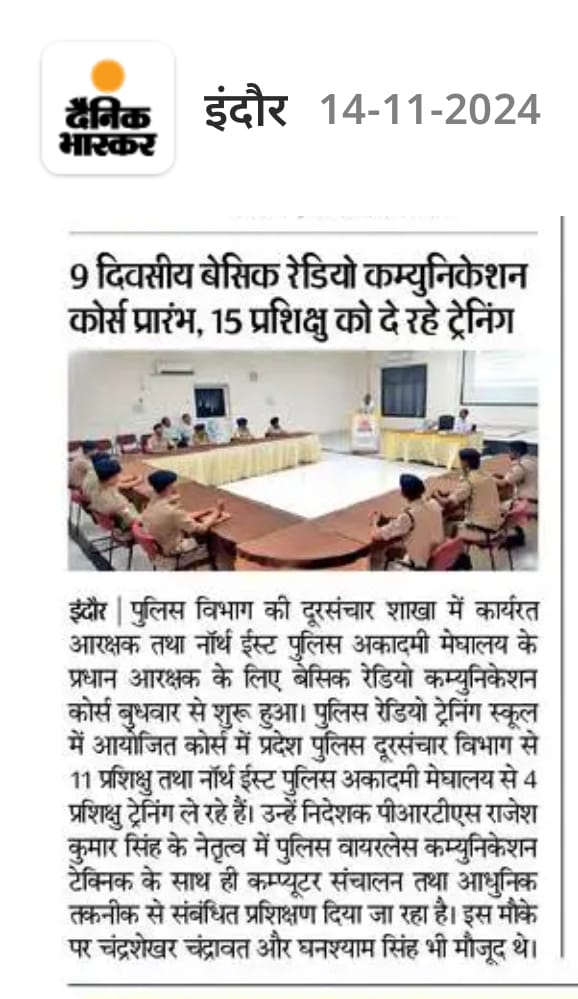 दैनिक भास्कर

इंदौर 14-11-2024

9 दिवसीय बेसिक रेडियो कम्युनिकेशन कोर्स प्रारंभ, 15 प्रशिक्षु को दे रहे ट्रेनिंग

इंदौर | पुलिस विभाग की दूरसंचार शाखा में कार्यरत आरक्षक तथा नॉर्थ ईस्ट पुलिस अकादमी मेघालय के प्रधान आरक्षक के लिए बेसिक रेडियो कम्युनिकेशन कोर्स बुधवार से शुरू हुआ। पुलिस रेडियो ट्रेनिंग स्कूल में आयोजित कोर्स में प्रदेश पुलिस दूरसंचार विभाग से 11 प्रशिक्षु तथा नॉर्थ ईस्ट पुलिस अकादमी मेघालय से 4 प्रशिक्षु ट्रेनिंग ले रहे हैं। उन्हें निदेशक पीआरटीएस राजेश कुमार सिंह के नेतृत्व में पुलिस वायरलेस कम्युनिकेशन टेक्निक के साथ ही कम्प्यूटर संचालन तथा आधुनिक तकनीक से संबंधित प्रशिक्षण दिया जा रहा है। इस मौके पर चंद्रशेखर चंद्रावत और घनश्याम सिंह भी मौजूद थे।